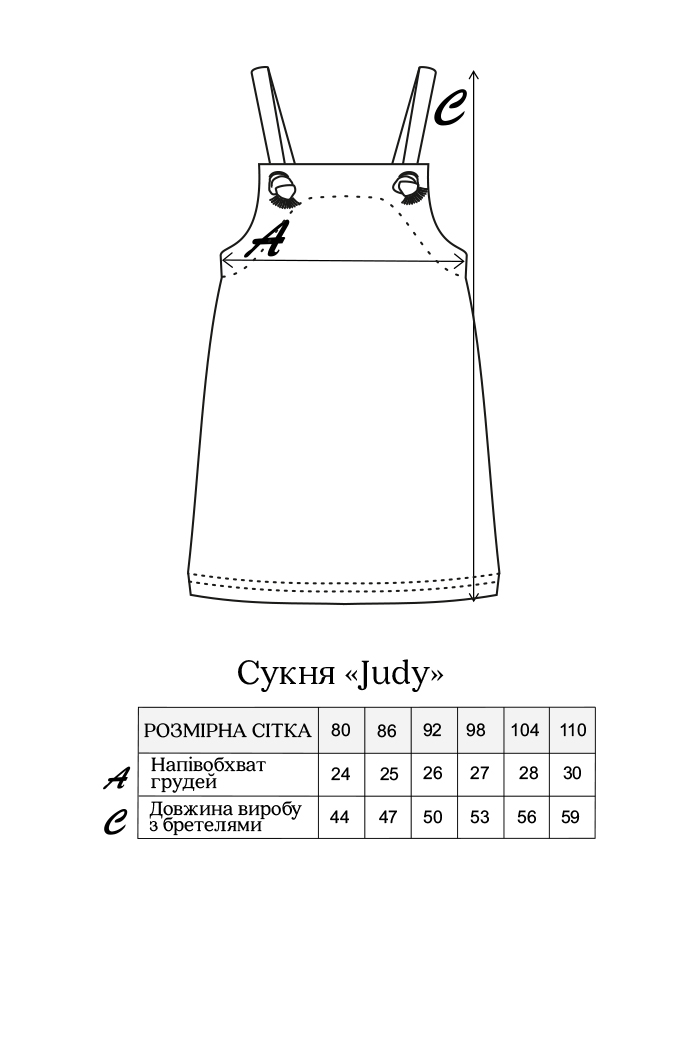 C

A

Сукня «Judy»

| | РОЗМІРНА СІТКА | 80 | 86 | 92 | 98 | 104 | 110 |
|---|---|---|---|---|---|---|---|
| A | Напівобхват грудей | 24 | 25 | 26 | 27 | 28 | 30 |
| C | Довжина виробу з бретелями | 44 | 47 | 50 | 53 | 56 | 59 |